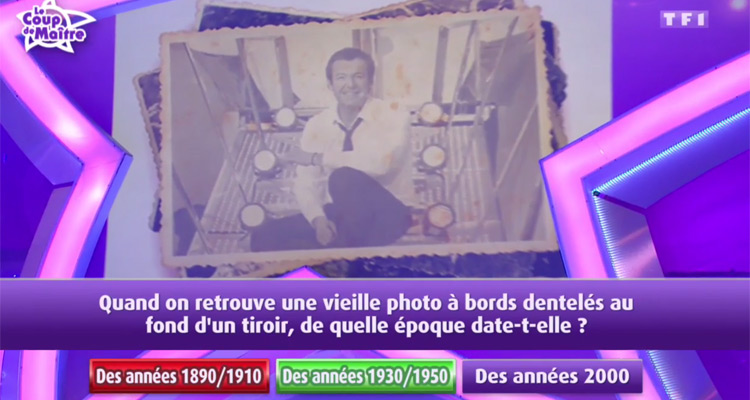 Le Coup de Maître

TF1

Quand on retrouve une vieille photo à bords dentelés au fond d'un tiroir, de quelle époque date-t-elle ?

Des années 1890/1910

Des années 1930/1950

Des années 2000